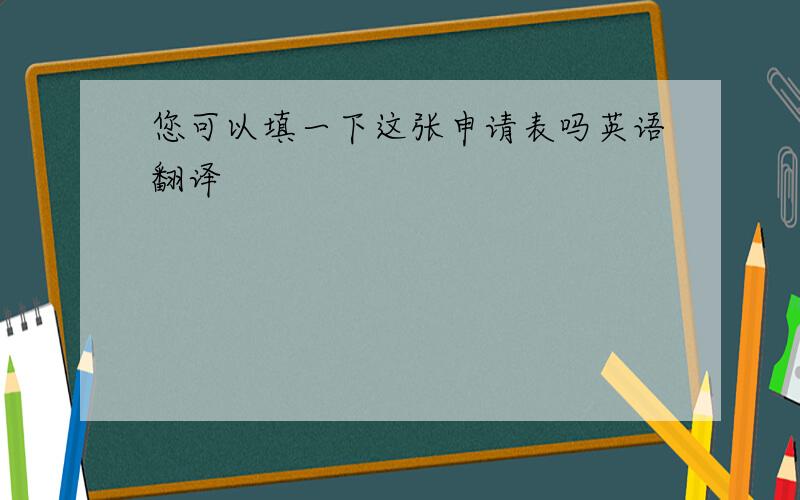 您可以填一下这张申请表吗英语翻译